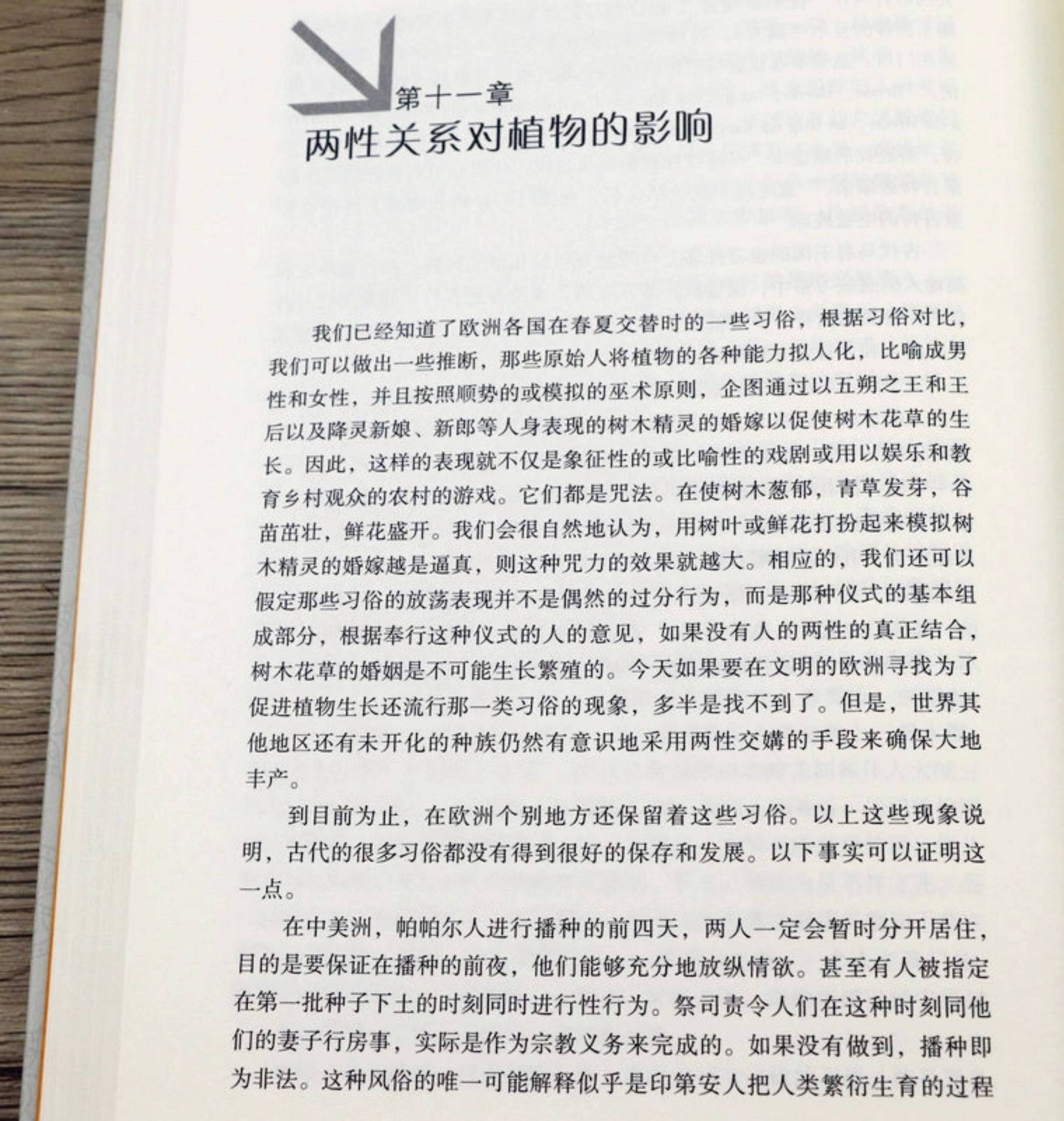 第十一章
两性关系对植物的影响

我们已经知道了欧洲各国在春夏交替时的一些习俗，根据习俗对比，我们可以做出一些推断，那些原始人将植物的各种能力拟人化，比喻成男性和女性，并且按照顺势的或模拟的巫术原则，企图通过以五朔之王和王后以及降灵新娘、新郎等人身表现的树木精灵的婚嫁以促使树木花草的生长。因此，这样的表现就不仅是象征性的或比喻性的戏剧或用以娱乐和教育乡村观众的农村的游戏。它们都是咒法。在使树木葱郁，青草发芽，谷苗茁壮，鲜花盛开。我们会很自然地认为，用树叶或鲜花打扮起来模拟树木精灵的婚嫁越是逼真，则这种咒力的效果就越大。相应的，我们还可以假定那些习俗的放荡表现并不是偶然的过分行为，而是那种仪式的基本组成部分，根据奉行这种仪式的人的意见，如果没有人的两性的真正结合，树木花草的婚姻是不可能生长繁殖的。今天如果要在文明的欧洲寻找为了促进植物生长还流行那一类习俗的现象，多半是找不到了。但是，世界其他地区还有未开化的种族仍然有意识地采用两性交媾的手段来确保大地丰产。

到目前为止，在欧洲个别地方还保留着这些习俗。以上这些现象说明，古代的很多习俗都没有得到很好的保存和发展。以下事实可以证明这一点。

在中美洲，帕帕尔人进行播种的前四天，两人一定会暂时分开居住，目的是要保证在播种的前夜，他们能够充分地放纵情欲。甚至有人被指定在第一批种子下土的时刻同时进行性行为。祭司责令人们在这种时刻同他们的妻子行房事，实际是作为宗教义务来完成的。如果没有做到，播种即为非法。这种风俗的唯一可能解释似乎是印第安人把人类繁衍生育的过程